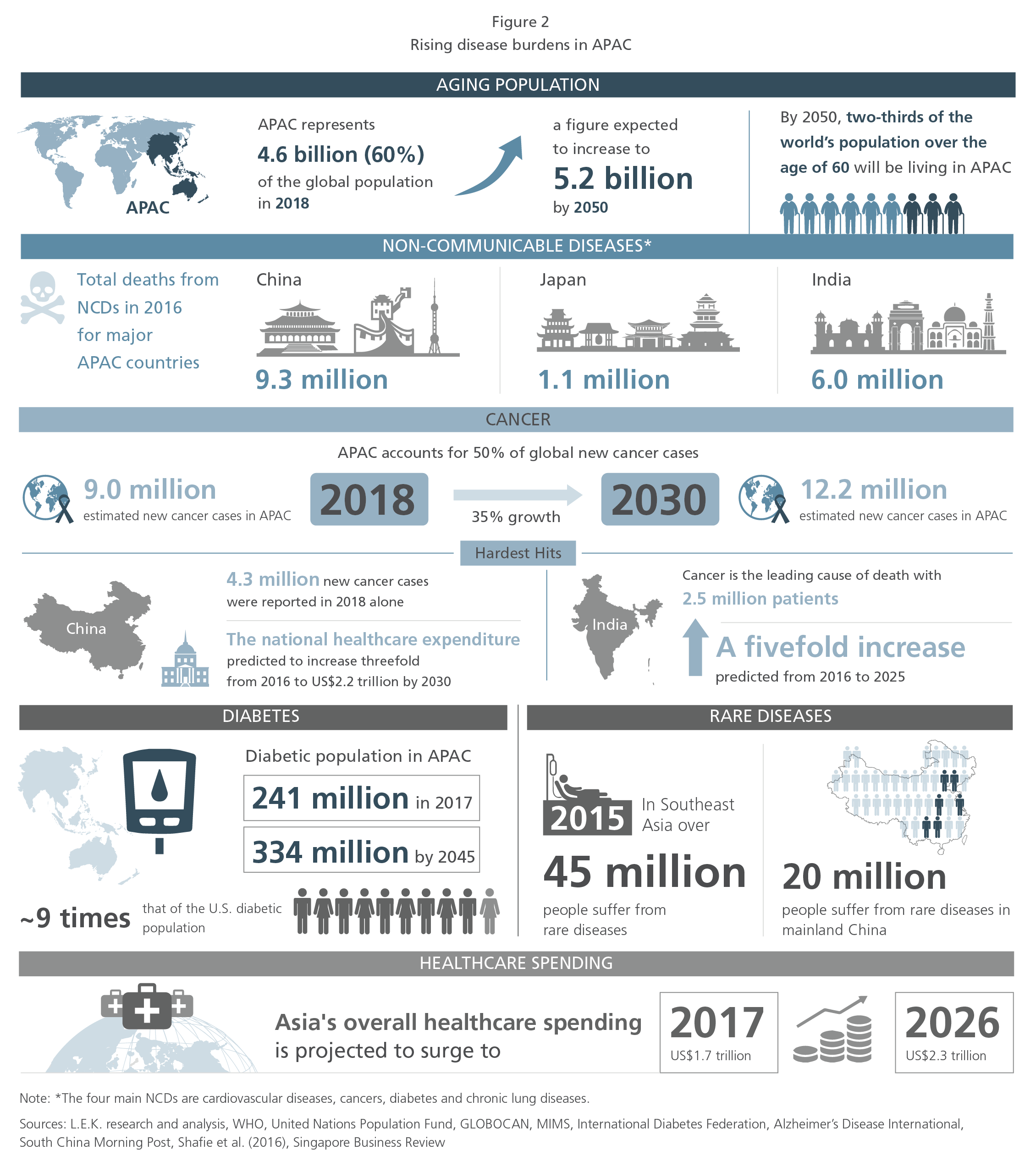 Figure 2
Rising disease burdens in APAC

AGING POPULATION

APAC

APAC represents
4.6 billion (60%)
of the global population in 2018

a figure expected to increase to
5.2 billion
by 2050

By 2050, two-thirds of the world's population over the age of 60 will be living in APAC

NON-COMMUNICABLE DISEASES*

Total deaths from NCDs in 2016 for major APAC countries

China
9.3 million

Japan
1.1 million

India
6.0 million

CANCER

APAC accounts for 50% of global new cancer cases

9.0 million
estimated new cancer cases in APAC

2018

35% growth

2030

12.2 million
estimated new cancer cases in APAC

Hardest Hits

China

4.3 million new cancer cases were reported in 2018 alone

The national healthcare expenditure
predicted to increase threefold from 2016 to US$2.2 trillion by 2030

India

Cancer is the leading cause of death with
2.5 million patients

A fivefold increase
predicted from 2016 to 2025

DIABETES

Diabetic population in APAC

241 million in 2017

334 million by 2045

~9 times that of the U.S. diabetic population

RARE DISEASES

2015 In Southeast Asia over
45 million
people suffer from rare diseases

20 million
people suffer from rare diseases in mainland China

HEALTHCARE SPENDING

Asia's overall healthcare spending is projected to surge to

2017
US$1.7 trillion

2026
US$2.3 trillion

Note: *The four main NCDs are cardiovascular diseases, cancers, diabetes and chronic lung diseases.

Sources: L.E.K. research and analysis, WHO, United Nations Population Fund, GLOBOCAN, MIMS, International Diabetes Federation, Alzheimer's Disease International, South China Morning Post, Shafie et al. (2016), Singapore Business Review